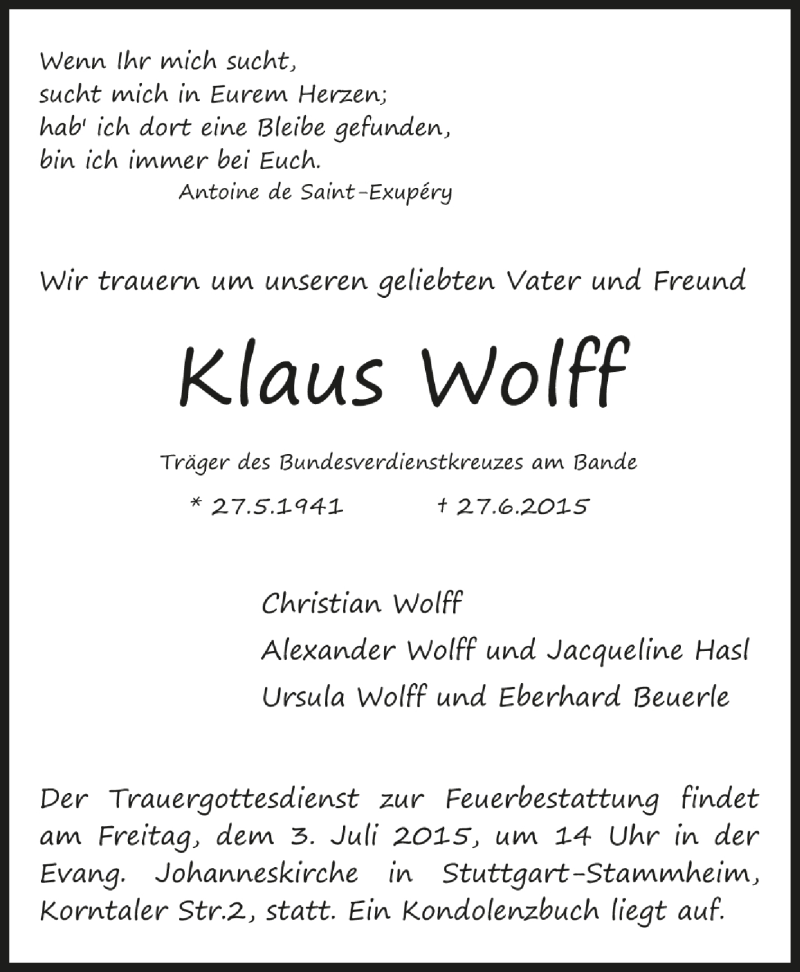 Wenn Ihr mich sucht,
sucht mich in Eurem Herzen;
hab' ich dort eine Bleibe gefunden,
bin ich immer bei Euch.
Antoine de Saint-Exupéry

Wir trauern um unseren geliebten Vater und Freund

Klaus Wolff

Träger des Bundesverdienstkreuzes am Bande

* 27.5.1941 † 27.6.2015

Christian Wolff
Alexander Wolff und Jacqueline Hasl
Ursula Wolff und Eberhard Beuerle

Der Trauergottesdienst zur Feuerbestattung findet am Freitag, dem 3. Juli 2015, um 14 Uhr in der Evang. Johanneskirche in Stuttgart-Stammheim, Korntaler Str.2, statt. Ein Kondolenzbuch liegt auf.